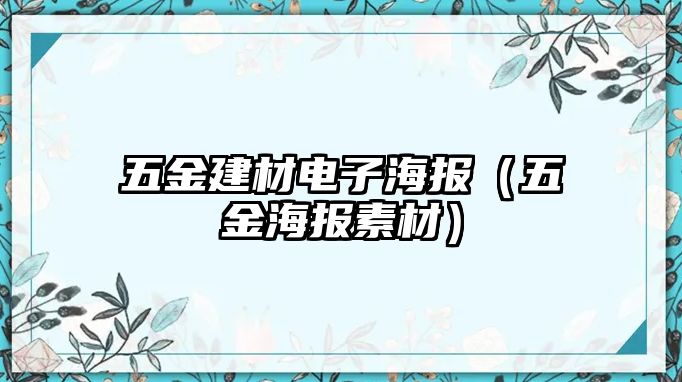 五金建材电子海报（五金海报素材）